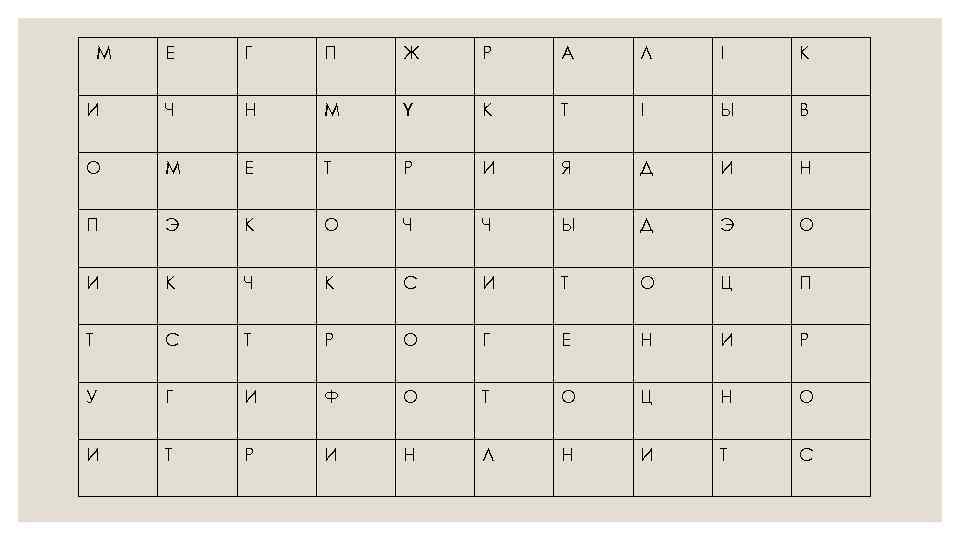 | М | Е | Г | П | Ж | Р | А | Л | І | К |
|---|---|---|---|---|---|---|---|---|---|
| И | Ч | Н | М | Ү | К | Т | І | Ы | В |
| О | М | Е | Т | Р | И | Я | Д | И | Н |
| П | Э | К | О | Ч | Ч | Ы | Д | Э | О |
| И | К | Ч | К | С | И | Т | О | Ц | П |
| Т | С | Т | Р | О | Г | Е | Н | И | Р |
| У | Г | И | Ф | О | Т | О | Ц | Н | О |
| И | Т | Р | И | Н | Л | Н | И | Т | С |